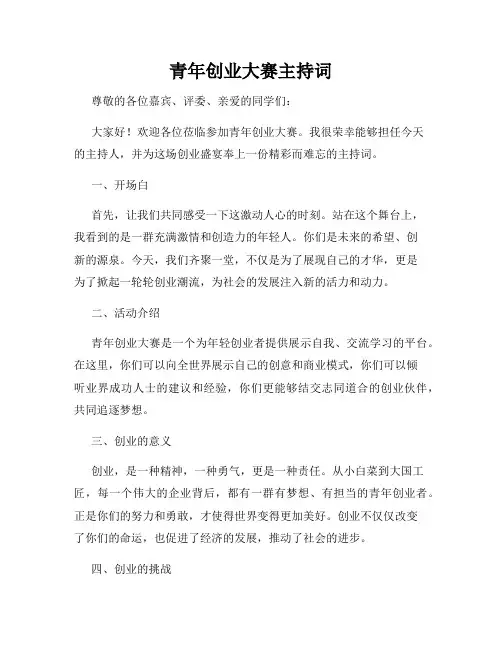 青年创业大赛主持词

尊敬的各位嘉宾、评委、亲爱的同学们：

大家好！欢迎各位莅临参加青年创业大赛。我很荣幸能够担任今天的主持人，并为这场创业盛宴奉上一份精彩而难忘的主持词。

一、开场白

首先，让我们共同感受一下这激动人心的时刻。站在这个舞台上，我看到的是一群充满激情和创造力的年轻人。你们是未来的希望、创新的源泉。今天，我们齐聚一堂，不仅是为了展现自己的才华，更是为了掀起一轮轮创业潮流，为社会的发展注入新的活力和动力。

二、活动介绍

青年创业大赛是一个为年轻创业者提供展示自我、交流学习的平台。在这里，你们可以向全世界展示自己的创意和商业模式，你们可以倾听业界成功人士的建议和经验，你们更能够结交志同道合的创业伙伴，共同追逐梦想。

三、创业的意义

创业，是一种精神，一种勇气，更是一种责任。从小白菜到大国工匠，每一个伟大的企业背后，都有一群有梦想、有担当的青年创业者。正是你们的努力和勇敢，才使得世界变得更加美好。创业不仅仅改变了你们的命运，也促进了经济的发展，推动了社会的进步。

四、创业的挑战